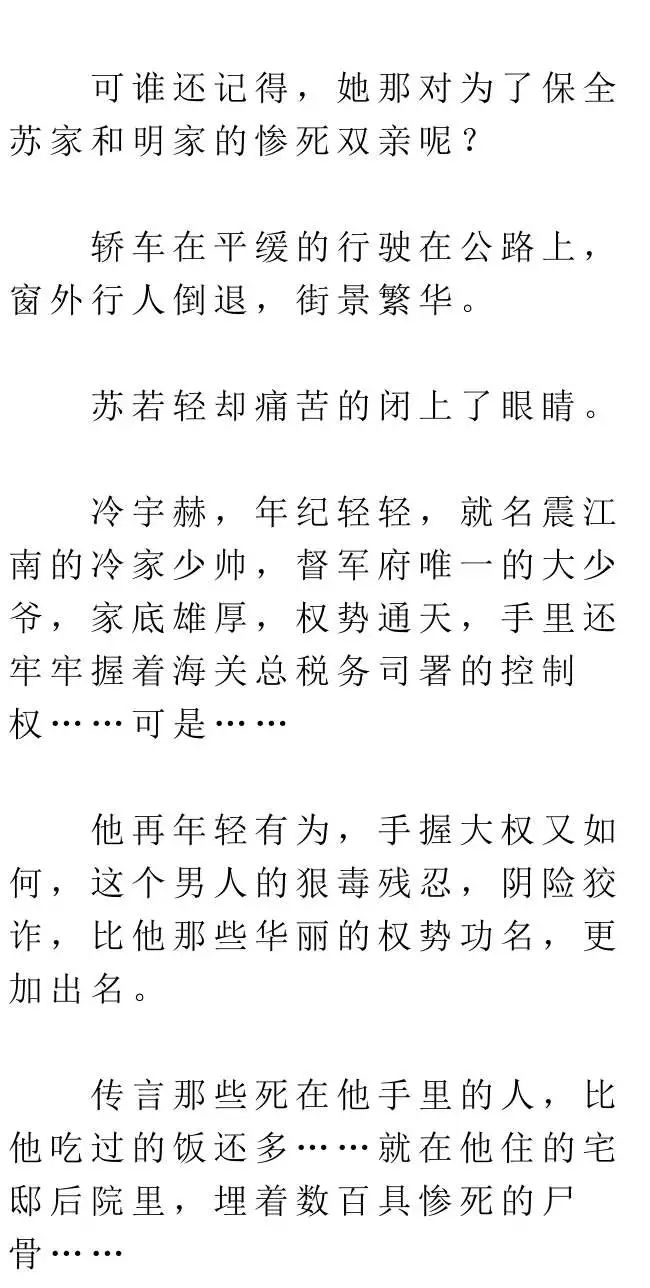 可谁还记得，她那对为了保全苏家和明家的惨死双亲呢？

轿车在平缓的行驶在公路上，窗外行人倒退，街景繁华。

苏若轻却痛苦的闭上了眼睛。

冷宇赫，年纪轻轻，就名震江南的冷家少帅，督军府唯一的大少爷，家底雄厚，权势通天，手里还牢牢握着海关总税务司署的控制权……可是……

他再年轻有为，手握大权又如何，这个男人的狠毒残忍，阴险狡诈，比他那些华丽的权势功名，更加出名。

传言那些死在他手里的人，比他吃过的饭还多……就在他住的宅邸后院里，埋着数百具惨死的尸骨……